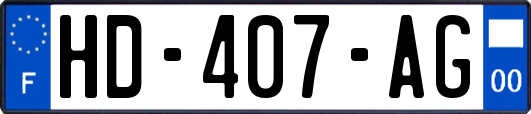 F
HD-407-AG
00